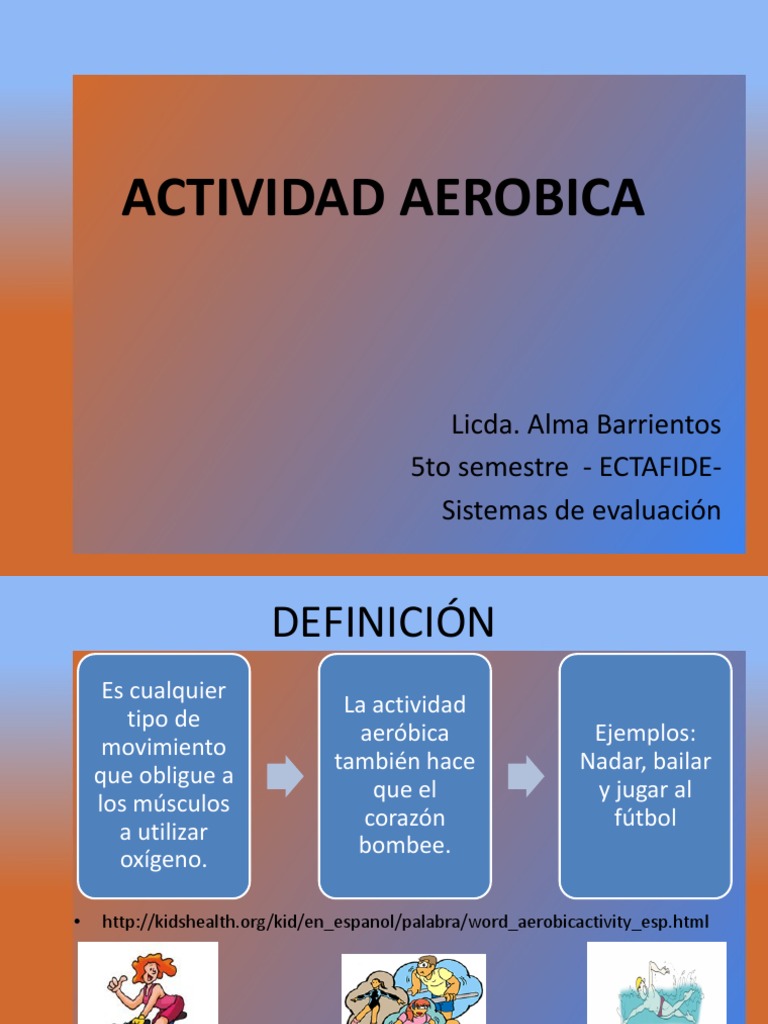 ACTIVIDAD AEROBICA

Licda. Alma Barrientos
5to semestre - ECTAFIDE-
Sistemas de evaluación

DEFINICIÓN

Es cualquier tipo de movimiento que obligue a los músculos a utilizar oxígeno.

La actividad aeróbica también hace que el corazón bombee.

Ejemplos: Nadar, bailar y jugar al fútbol

• http://kidshealth.org/kid/en_espanol/palabra/word_aerobicactivity_esp.html